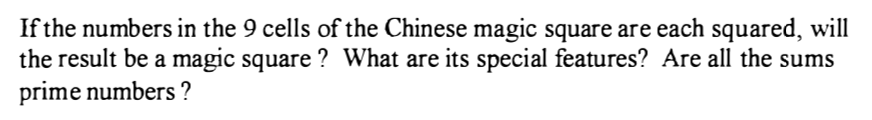 If the numbers in the 9 cells of the Chinese magic square are each squared, will the result be a magic square ? What are its special features? Are all the sums prime numbers ?